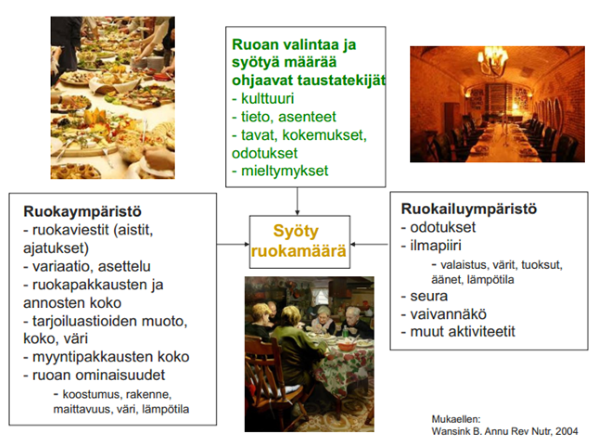 Ruoan valintaa ja syötyä määrää ohjaavat taustatekijät
- kulttuuri
- tieto, asenteet
- tavat, kokemukset, odotukset
- mieltymykset

Ruokaympäristö
- ruokaviestit (aistit, ajatukset)
- variaatio, asettelu
- ruokapakkausten ja annosten koko
- tarjoiluastioiden muoto, koko, väri
- myyntipakkausten koko
- ruoan ominaisuudet
- koostumus, rakenne, maittavuus, väri, lämpötila

Syöty ruokamäärä

Ruokailuympäristö
- odotukset
- ilmapiiri
- valaistus, värit, tuoksut, äänet, lämpötila
- seura
- vaivannäkö
- muut aktiviteetit

Mukaellen:
Wansink B. Annu Rev Nutr, 2004